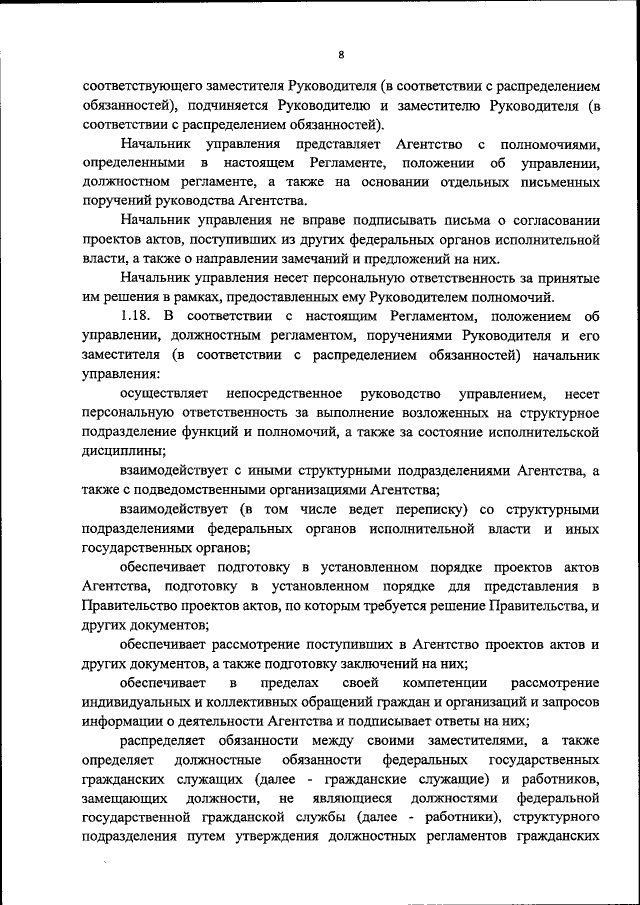 8

соответствующего заместителя Руководителя (в соответствии с распределением обязанностей), подчиняется Руководителю и заместителю Руководителя (в соответствии с распределением обязанностей).

Начальник управления представляет Агентство с полномочиями, определенными в настоящем Регламенте, положении об управлении, должностном регламенте, а также на основании отдельных письменных поручений руководства Агентства.

Начальник управления не вправе подписывать письма о согласовании проектов актов, поступивших из других федеральных органов исполнительной власти, а также о направлении замечаний и предложений на них.

Начальник управления несет персональную ответственность за принятые им решения в рамках, предоставленных ему Руководителем полномочий.

1.18. В соответствии с настоящим Регламентом, положением об управлении, должностным регламентом, поручениями Руководителя и его заместителя (в соответствии с распределением обязанностей) начальник управления:

осуществляет непосредственное руководство управлением, несет персональную ответственность за выполнение возложенных на структурное подразделение функций и полномочий, а также за состояние исполнительской дисциплины;

взаимодействует с иными структурными подразделениями Агентства, а также с подведомственными организациями Агентства;

взаимодействует (в том числе ведет переписку) со структурными подразделениями федеральных органов исполнительной власти и иных государственных органов;

обеспечивает подготовку в установленном порядке проектов актов Агентства, подготовку в установленном порядке для представления в Правительство проектов актов, по которым требуется решение Правительства, и других документов;

обеспечивает рассмотрение поступивших в Агентство проектов актов и других документов, а также подготовку заключений на них;

обеспечивает в пределах своей компетенции рассмотрение индивидуальных и коллективных обращений граждан и организаций и запросов информации о деятельности Агентства и подписывает ответы на них;

распределяет обязанности между своими заместителями, а также определяет должностные обязанности федеральных государственных гражданских служащих (далее - гражданские служащие) и работников, замещающих должности, не являющиеся должностями федеральной государственной гражданской службы (далее - работники), структурного подразделения путем утверждения должностных регламентов гражданских